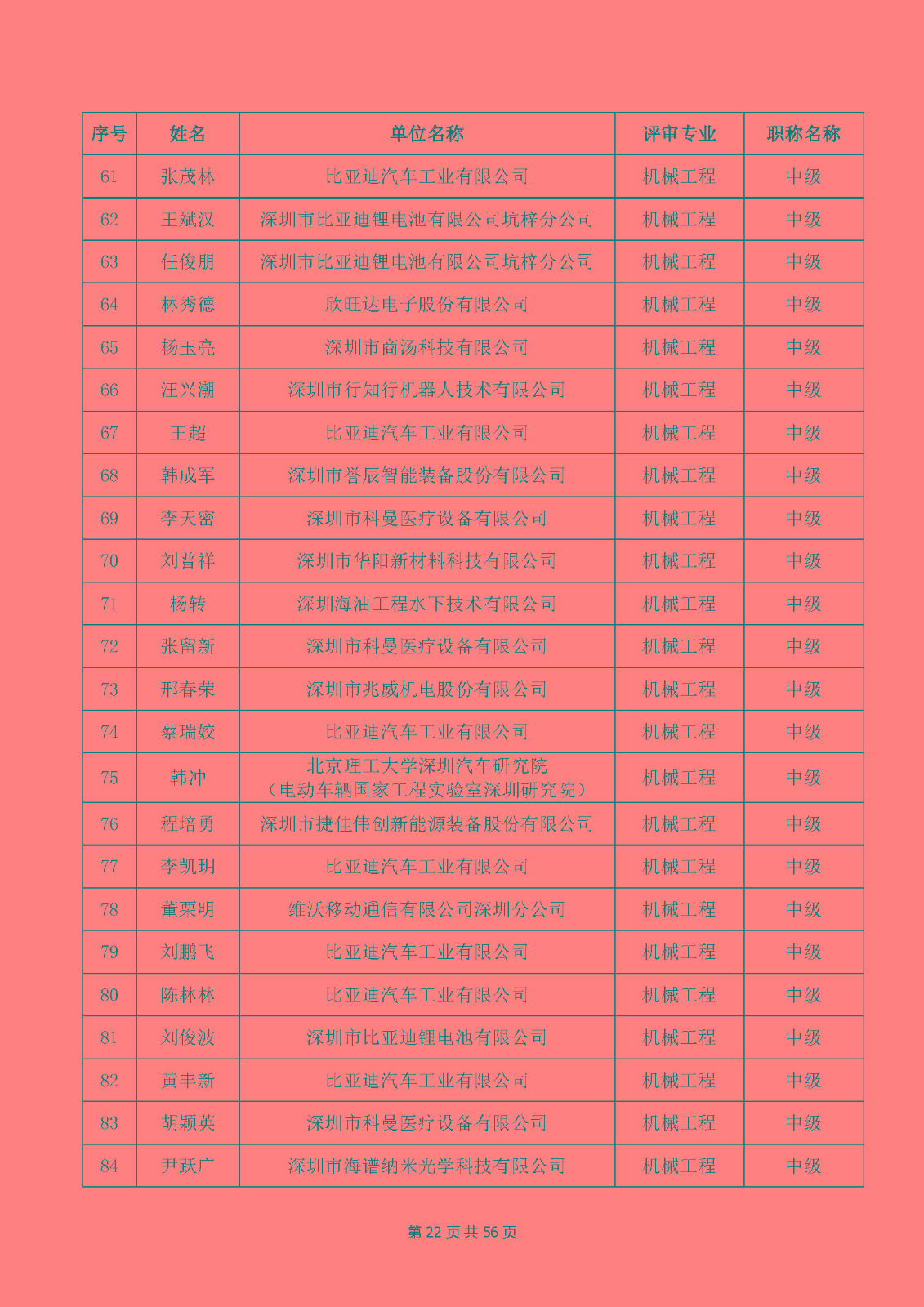 | 序号 | 姓名 | 单位名称 | 评审专业 | 职称名称 |
|---|---|---|---|---|
| 61 | 张茂林 | 比亚迪汽车工业有限公司 | 机械工程 | 中级 |
| 62 | 王斌汉 | 深圳市比亚迪锂电池有限公司坑梓分公司 | 机械工程 | 中级 |
| 63 | 任俊朋 | 深圳市比亚迪锂电池有限公司坑梓分公司 | 机械工程 | 中级 |
| 64 | 林秀德 | 欣旺达电子股份有限公司 | 机械工程 | 中级 |
| 65 | 杨玉亮 | 深圳市商汤科技有限公司 | 机械工程 | 中级 |
| 66 | 汪兴潮 | 深圳市行知行机器人技术有限公司 | 机械工程 | 中级 |
| 67 | 王超 | 比亚迪汽车工业有限公司 | 机械工程 | 中级 |
| 68 | 韩成军 | 深圳市誉辰智能装备股份有限公司 | 机械工程 | 中级 |
| 69 | 李天密 | 深圳市科曼医疗设备有限公司 | 机械工程 | 中级 |
| 70 | 刘普祥 | 深圳市华阳新材料科技有限公司 | 机械工程 | 中级 |
| 71 | 杨转 | 深圳海油工程水下技术有限公司 | 机械工程 | 中级 |
| 72 | 张留新 | 深圳市科曼医疗设备有限公司 | 机械工程 | 中级 |
| 73 | 邢春荣 | 深圳市兆威机电股份有限公司 | 机械工程 | 中级 |
| 74 | 蔡瑞姣 | 比亚迪汽车工业有限公司 | 机械工程 | 中级 |
| 75 | 韩冲 | 北京理工大学深圳汽车研究院（电动车辆国家工程实验室深圳研究院） | 机械工程 | 中级 |
| 76 | 程培勇 | 深圳市捷佳伟创新能源装备股份有限公司 | 机械工程 | 中级 |
| 77 | 李凯玥 | 比亚迪汽车工业有限公司 | 机械工程 | 中级 |
| 78 | 董栗明 | 维沃移动通信有限公司深圳分公司 | 机械工程 | 中级 |
| 79 | 刘鹏飞 | 比亚迪汽车工业有限公司 | 机械工程 | 中级 |
| 80 | 陈林林 | 比亚迪汽车工业有限公司 | 机械工程 | 中级 |
| 81 | 刘俊波 | 深圳市比亚迪锂电池有限公司 | 机械工程 | 中级 |
| 82 | 黄丰新 | 比亚迪汽车工业有限公司 | 机械工程 | 中级 |
| 83 | 胡颖英 | 深圳市科曼医疗设备有限公司 | 机械工程 | 中级 |
| 84 | 尹跃广 | 深圳市海谱纳米光学科技有限公司 | 机械工程 | 中级 |

第 22 页 共 56 页